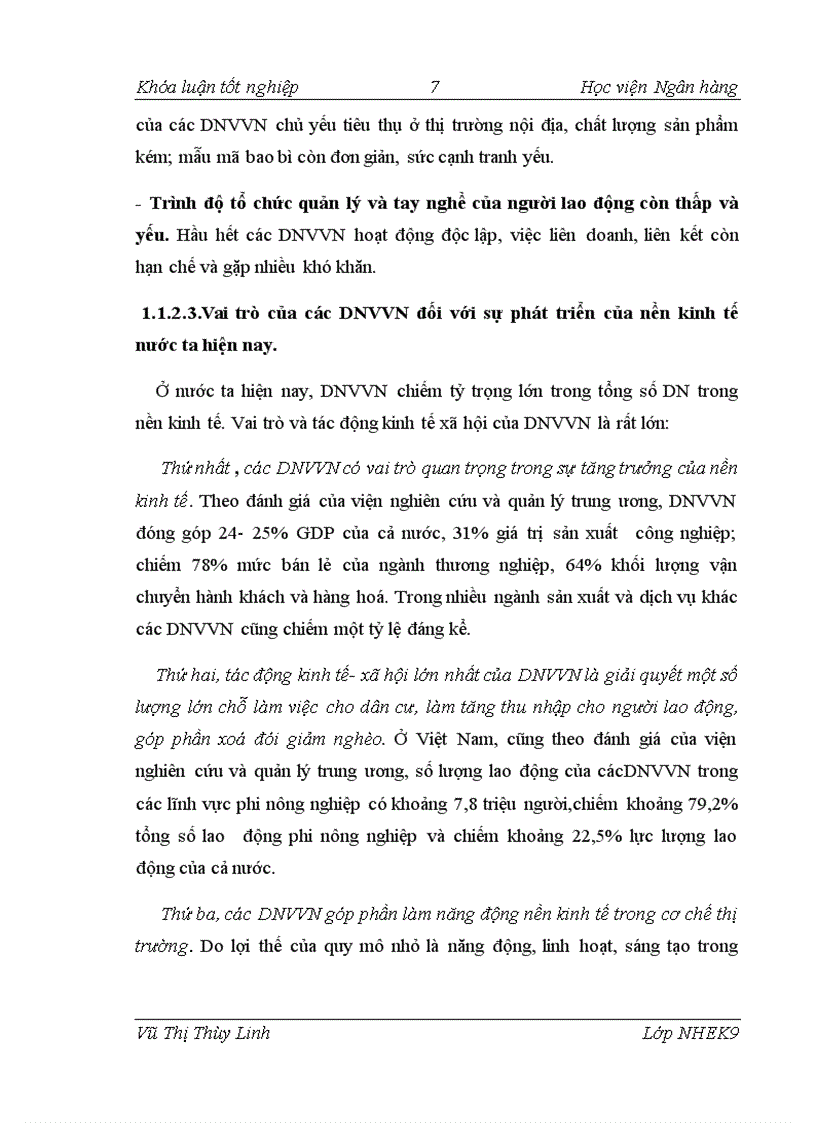 Khóa luận tốt nghiệp 7 Học viện Ngân hàng

của các DNVVN chủ yếu tiêu thụ ở thị trường nội địa, chất lượng sản phẩm kém; mẫu mã bao bì còn đơn giản, sức cạnh tranh yếu.

- Trình độ tổ chức quản lý và tay nghề của người lao động còn thấp và yếu. Hầu hết các DNVVN hoạt động độc lập, việc liên doanh, liên kết còn hạn chế và gặp nhiều khó khăn.

1.1.2.3.Vai trò của các DNVVN đối với sự phát triển của nền kinh tế nước ta hiện nay.

Ở nước ta hiện nay, DNVVN chiếm tỷ trọng lớn trong tổng số DN trong nền kinh tế. Vai trò và tác động kinh tế xã hội của DNVVN là rất lớn:

Thứ nhất , các DNVVN có vai trò quan trọng trong sự tăng trưởng của nền kinh tế. Theo đánh giá của viện nghiên cứu và quản lý trung ương, DNVVN đóng góp 24- 25% GDP của cả nước, 31% giá trị sản xuất công nghiệp; chiếm 78% mức bán lẻ của ngành thương nghiệp, 64% khối lượng vận chuyển hành khách và hàng hoá. Trong nhiều ngành sản xuất và dịch vụ khác các DNVVN cũng chiếm một tỷ lệ đáng kể.

Thứ hai, tác động kinh tế- xã hội lớn nhất của DNVVN là giải quyết một số lượng lớn chỗ làm việc cho dân cư, làm tăng thu nhập cho người lao động, góp phần xoá đói giảm nghèo. Ở Việt Nam, cũng theo đánh giá của viện nghiên cứu và quản lý trung ương, số lượng lao động của cácDNVVN trong các lĩnh vực phi nông nghiệp có khoảng 7,8 triệu người,chiếm khoảng 79,2% tổng số lao động phi nông nghiệp và chiếm khoảng 22,5% lực lượng lao động của cả nước.

Thứ ba, các DNVVN góp phần làm năng động nền kinh tế trong cơ chế thị trường. Do lợi thế của quy mô nhỏ là năng động, linh hoạt, sáng tạo trong

Vũ Thị Thùy Linh Lớp NHEK9